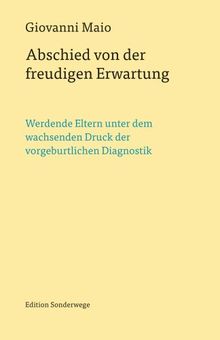 Giovanni Maio

Abschied von der freudigen Erwartung

Werdende Eltern unter dem wachsenden Druck der vorgeburtlichen Diagnostik

Edition Sonderwege